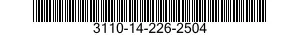 3110-14-226-2504